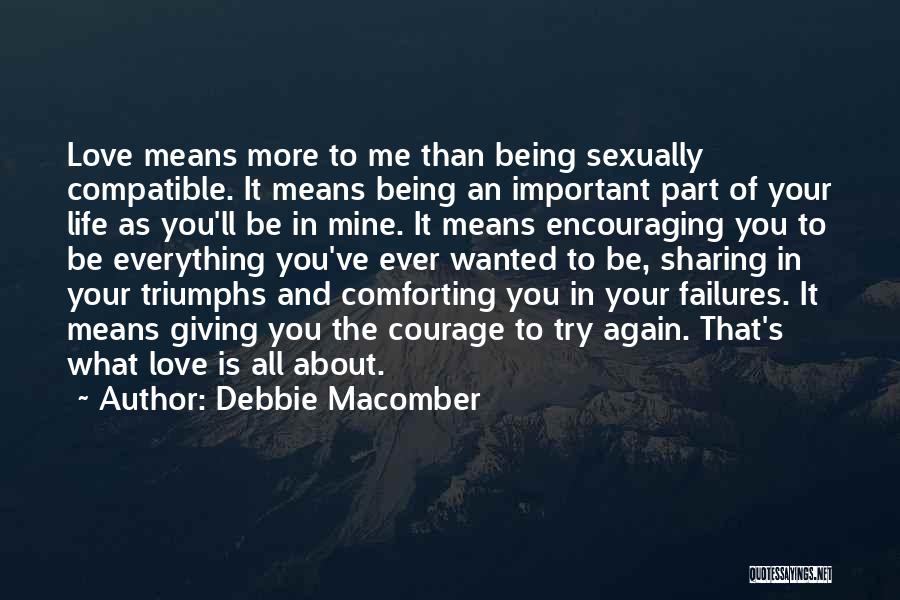 Love means more to me than being sexually compatible. It means being an important part of your life as you'll be in mine. It means encouraging you to be everything you've ever wanted to be, sharing in your triumphs and comforting you in your failures. It means giving you the courage to try again. That's what love is all about.

~ Author: Debbie Macomber

QUOTESSAYINGS.NET